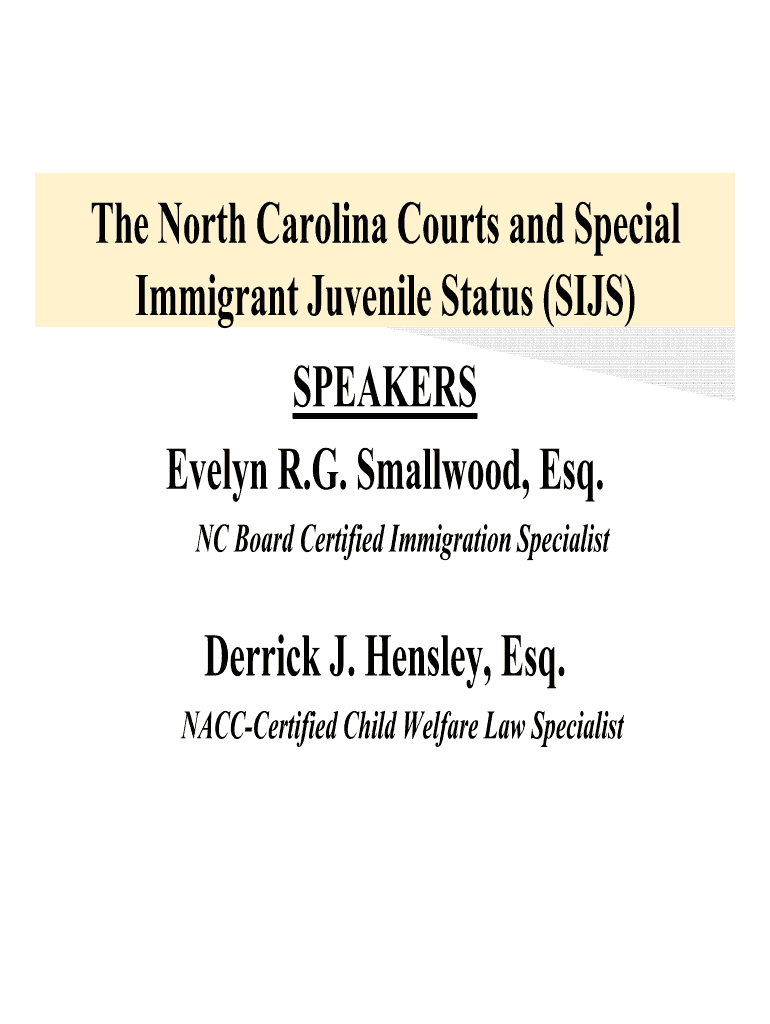 The North Carolina Courts and Special Immigrant Juvenile Status (SIJS)

SPEAKERS

Evelyn R.G. Smallwood, Esq.

NC Board Certified Immigration Specialist

Derrick J. Hensley, Esq.

NACC-Certified Child Welfare Law Specialist